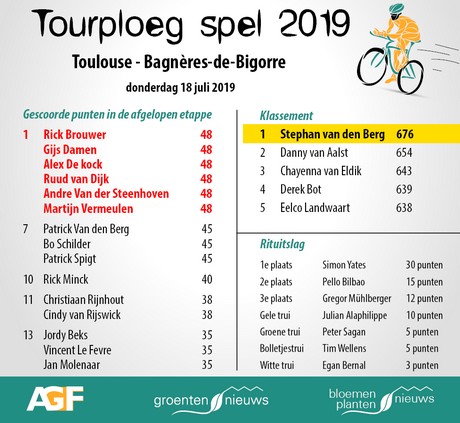 Tourploeg spel 2019

Toulouse - Bagnères-de-Bigorre

donderdag 18 juli 2019

Gescoorde punten in de afgelopen etappe

| | | |
|---|---|---|
| 1 | Rick Brouwer | 48 |
| | Gijs Damen | 48 |
| | Alex De kock | 48 |
| | Ruud van Dijk | 48 |
| | Andre Van der Steenhoven | 48 |
| | Martijn Vermeulen | 48 |
| 7 | Patrick Van den Berg | 45 |
| | Bo Schilder | 45 |
| | Patrick Spigt | 45 |
| 10 | Rick Minck | 40 |
| 11 | Christiaan Rijnhout | 38 |
| | Cindy van Rijswick | 38 |
| 13 | Jordy Beks | 35 |
| | Vincent Le Fevre | 35 |
| | Jan Molenaar | 35 |

Klassement

| | | |
|---|---|---|
| 1 | Stephan van den Berg | 676 |
| 2 | Danny van Aalst | 654 |
| 3 | Chayenna van Eldik | 643 |
| 4 | Derek Bot | 639 |
| 5 | Eelco Landwaart | 638 |

Rituitslag

| | | |
|---|---|---|
| 1e plaats | Simon Yates | 30 punten |
| 2e plaats | Pello Bilbao | 15 punten |
| 3e plaats | Gregor Mühlberger | 12 punten |
| Gele trui | Julian Alaphilippe | 10 punten |
| Groene trui | Peter Sagan | 5 punten |
| Bolletjestrui | Tim Wellens | 5 punten |
| Witte trui | Egan Bernal | 3 punten |

AGF

groenten nieuws

bloemen planten nieuws